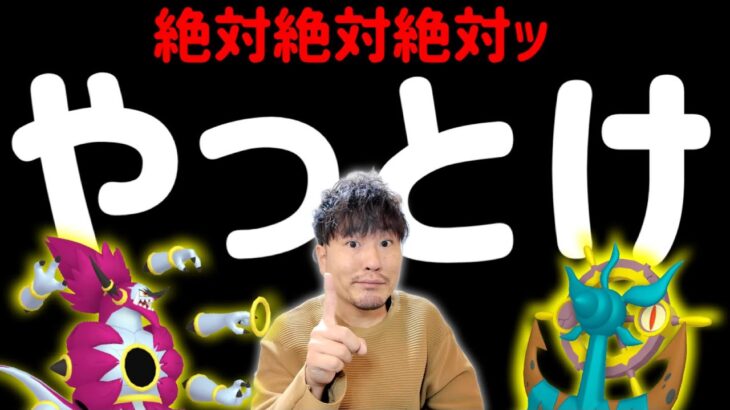 絶対絶対絶対ッ

やっとけ